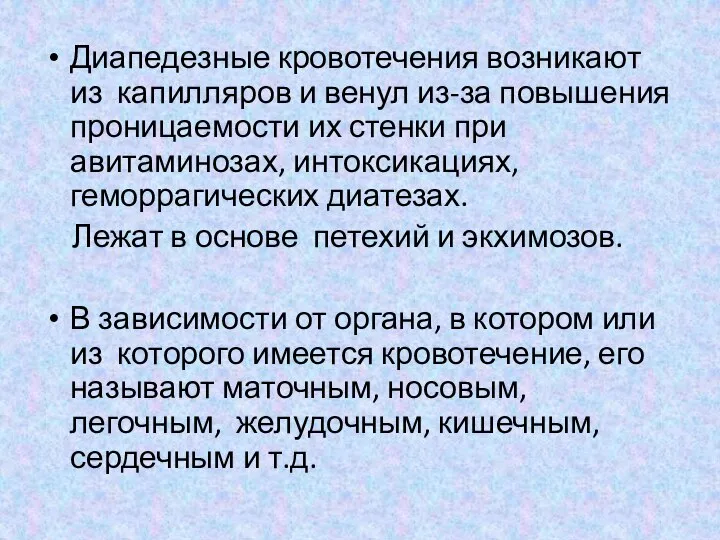 • Диапедезные кровотечения возникают из капилляров и венул из-за повышения проницаемости их стенки при авитаминозах, интоксикациях, геморрагических диатезах.

Лежат в основе петехий и экхимозов.

• В зависимости от органа, в котором или из которого имеется кровотечение, его называют маточным, носовым, легочным, желудочным, кишечным, сердечным и т.д.